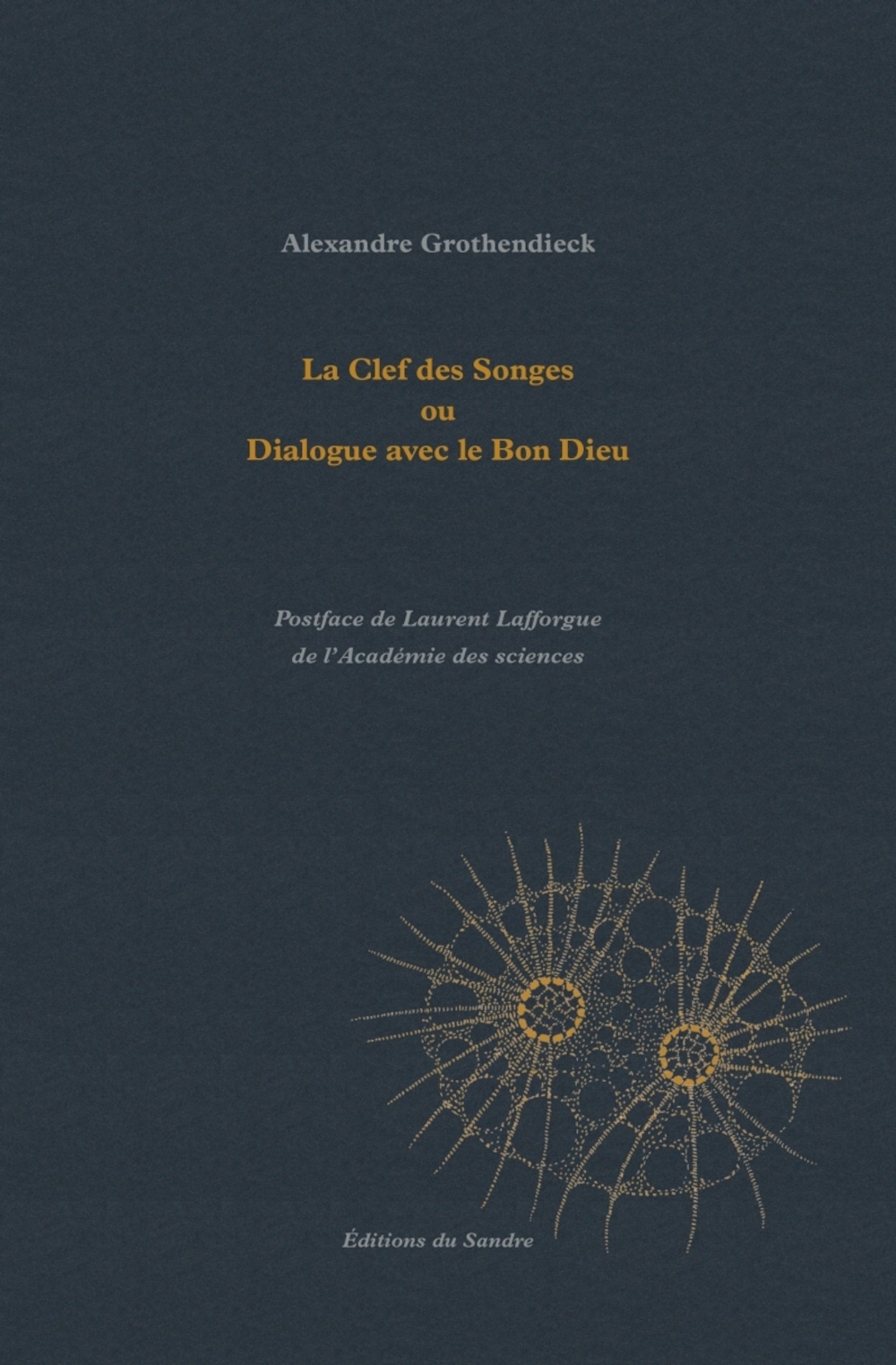 Alexandre Grothendieck

La Clef des Songes
ou
Dialogue avec le Bon Dieu

Postface de Laurent Lafforgue
de l'Académie des sciences

Éditions du Sandre